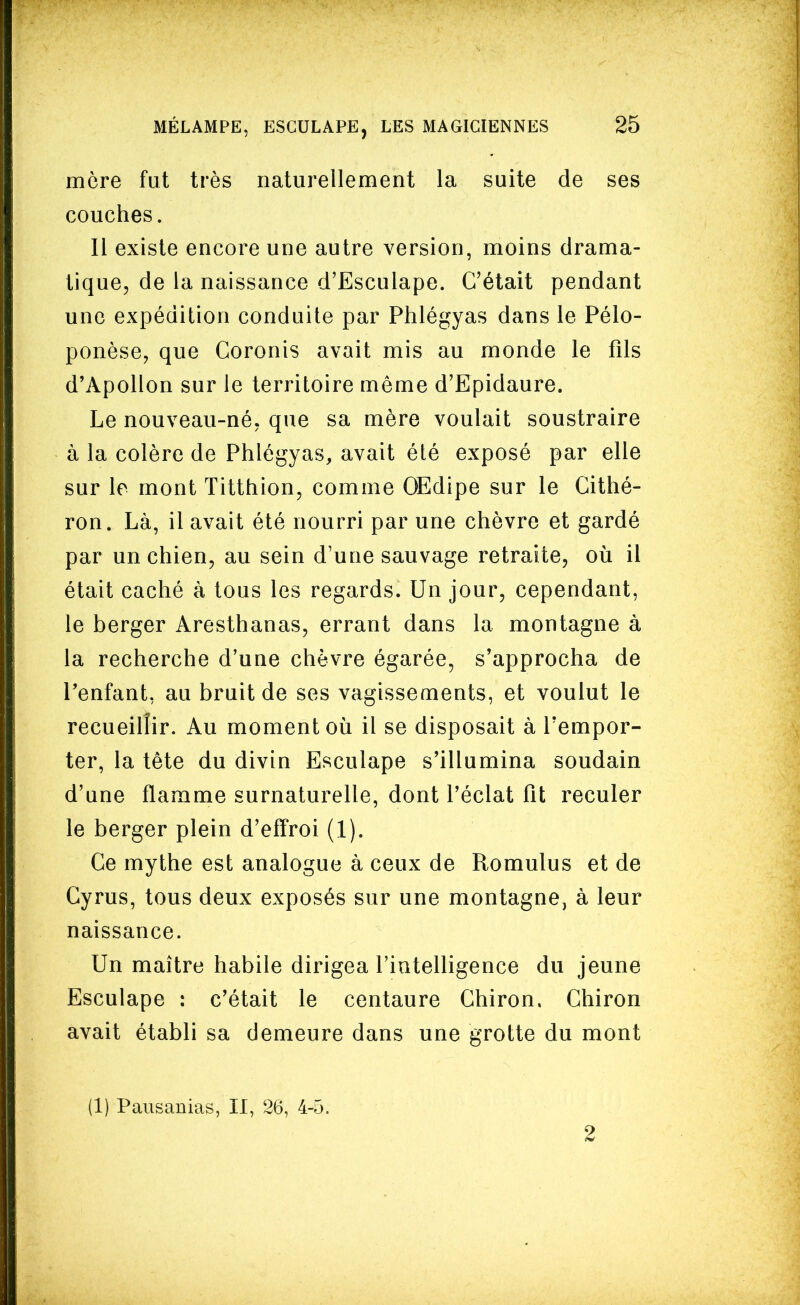 MÉLAMPE, ESCULAPE, LES MAGICIENNES 25

mère fut très naturellement la suite de ses couches.

Il existe encore une autre version, moins dramatique, de la naissance d'Esculape. C'était pendant une expédition conduite par Phlégyas dans le Péloponèse, que Coronis avait mis au monde le fils d'Apollon sur le territoire même d'Epidaure.

Le nouveau-né, que sa mère voulait soustraire à la colère de Phlégyas, avait été exposé par elle sur le mont Titthion, comme Œdipe sur le Cithéron. Là, il avait été nourri par une chèvre et gardé par un chien, au sein d'une sauvage retraite, où il était caché à tous les regards. Un jour, cependant, le berger Aresthanas, errant dans la montagne à la recherche d'une chèvre égarée, s'approcha de l'enfant, au bruit de ses vagissements, et voulut le recueillir. Au moment où il se disposait à l'emporter, la tête du divin Esculape s'illumina soudain d'une flamme surnaturelle, dont l'éclat fit reculer le berger plein d'effroi (1).

Ce mythe est analogue à ceux de Romulus et de Cyrus, tous deux exposés sur une montagne, à leur naissance.

Un maître habile dirigea l'intelligence du jeune Esculape : c'était le centaure Chiron. Chiron avait établi sa demeure dans une grotte du mont

(1) Pausanias, II, 26, 4-5.

2